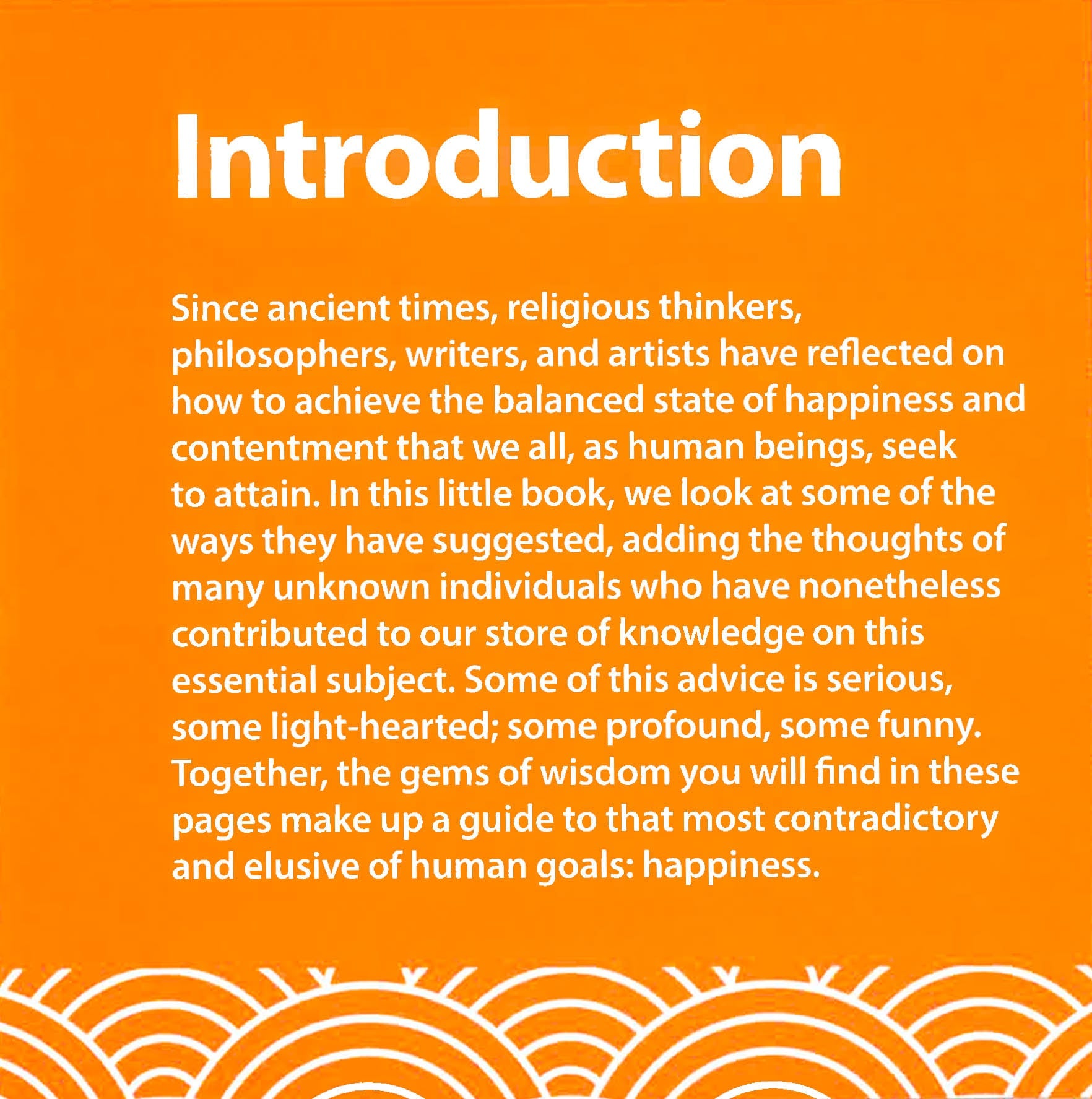 Introduction

Since ancient times, religious thinkers, philosophers, writers, and artists have reflected on how to achieve the balanced state of happiness and contentment that we all, as human beings, seek to attain. In this little book, we look at some of the ways they have suggested, adding the thoughts of many unknown individuals who have nonetheless contributed to our store of knowledge on this essential subject. Some of this advice is serious, some light-hearted; some profound, some funny. Together, the gems of wisdom you will find in these pages make up a guide to that most contradictory and elusive of human goals: happiness.